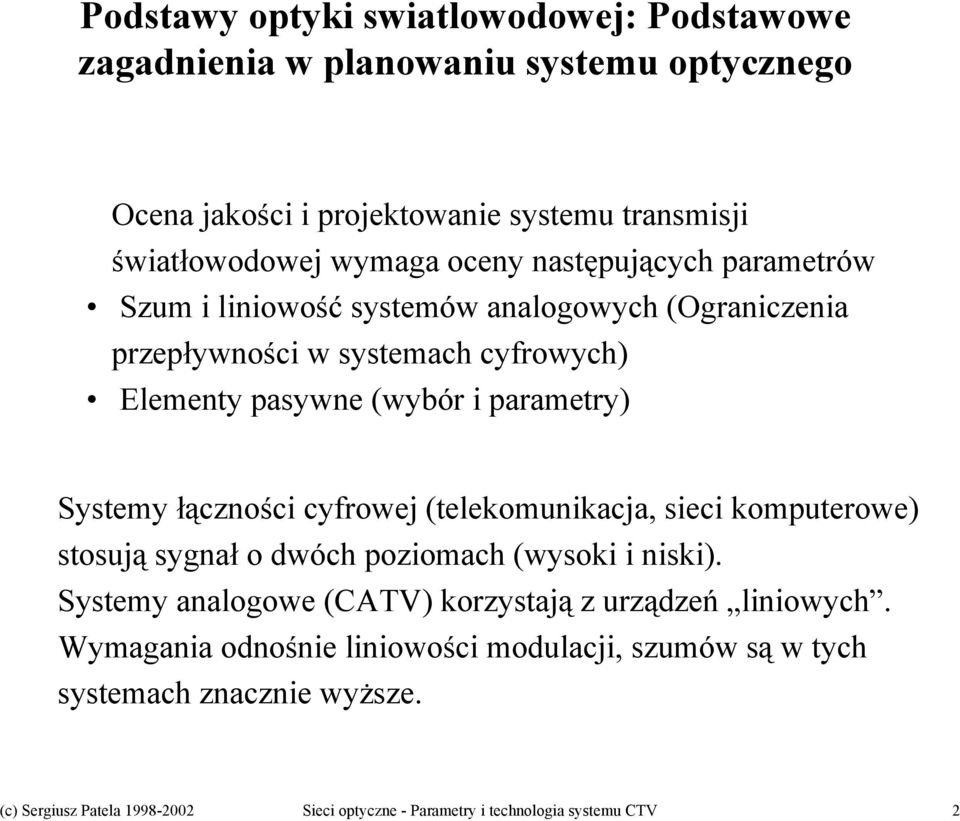 Podstawy optyki swiatlowodowej: Podstawowe zagadnienia w planowaniu systemu optycznego

Ocena jakości i projektowanie systemu transmisji światłowodowej wymaga oceny następujących parametrów

• Szum i liniowość systemów analogowych (Ograniczenia przepływności w systemach cyfrowych)

• Elementy pasywne (wybór i parametry)

Systemy łączności cyfrowej (telekomunikacja, sieci komputerowe) stosują sygnał o dwóch poziomach (wysoki i niski). Systemy analogowe (CATV) korzystają z urządzeń „liniowych”. Wymagania odnośnie liniowości modulacji, szumów są w tych systemach znacznie wyższe.

(c) Sergiusz Patela 1998-2002 Sieci optyczne - Parametry i technologia systemu CTV 2